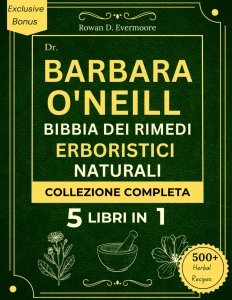 Exclusive Bonus

Rowan D. Evermoore

Dr.

BARBARA O'NEILL

BIBBIA DEI RIMEDI ERBORISTICI NATURALI

COLLEZIONE COMPLETA

5 LIBRI IN 1

500+ Herbal Recipes